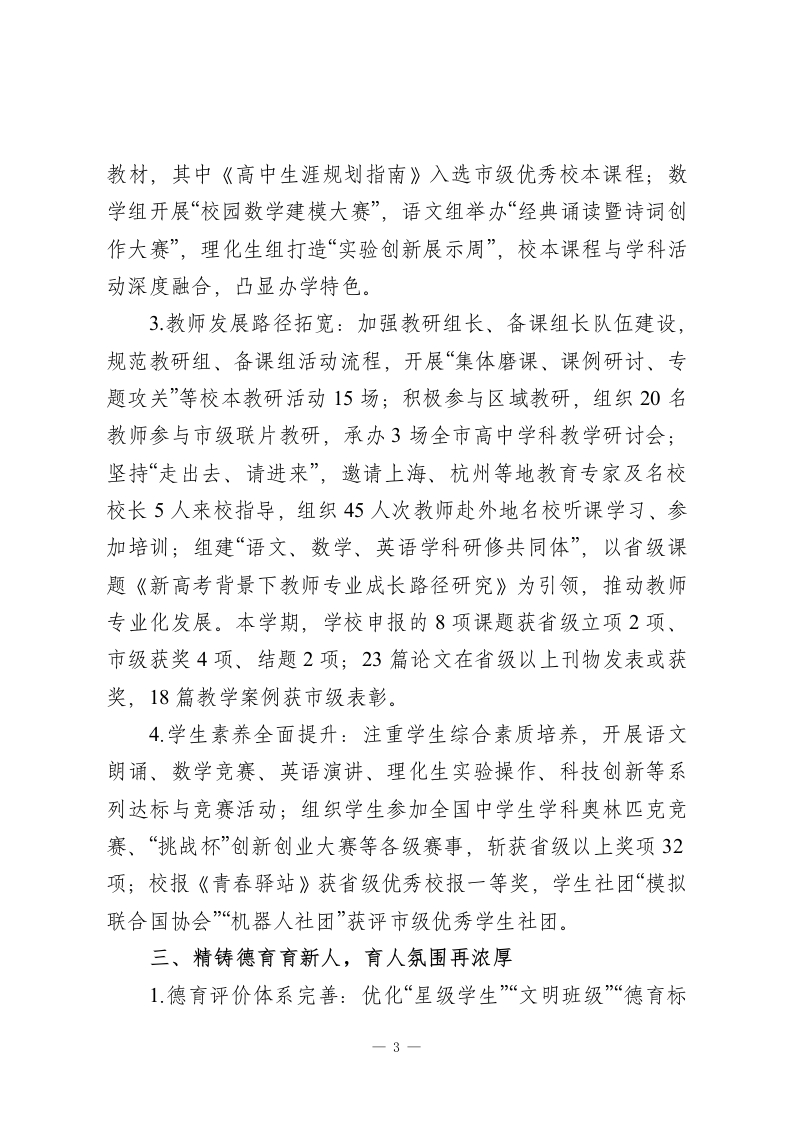 教材，其中《高中生涯规划指南》入选市级优秀校本课程；数学组开展“校园数学建模大赛”，语文组举办“经典诵读暨诗词创作大赛”，理化生组打造“实验创新展示周”，校本课程与学科活动深度融合，凸显办学特色。

3.教师发展路径拓宽：加强教研组长、备课组长队伍建设，规范教研组、备课组活动流程，开展“集体磨课、课例研讨、专题攻关”等校本教研活动 15 场；积极参与区域教研，组织 20 名教师参与市级联片教研，承办 3 场全市高中学科教学研讨会；坚持“走出去、请进来”，邀请上海、杭州等地教育专家及名校校长 5 人来校指导，组织 45 人次教师赴外地名校听课学习、参加培训；组建“语文、数学、英语学科研修共同体”，以省级课题《新高考背景下教师专业成长路径研究》为引领，推动教师专业化发展。本学期，学校申报的 8 项课题获省级立项 2 项、市级获奖 4 项、结题 2 项；23 篇论文在省级以上刊物发表或获奖，18 篇教学案例获市级表彰。

4.学生素养全面提升：注重学生综合素质培养，开展语文朗诵、数学竞赛、英语演讲、理化生实验操作、科技创新等系列达标与竞赛活动；组织学生参加全国中学生学科奥林匹克竞赛、“挑战杯”创新创业大赛等各级赛事，斩获省级以上奖项 32 项；校报《青春驿站》获省级优秀校报一等奖，学生社团“模拟联合国协会”“机器人社团”获评市级优秀学生社团。

三、精铸德育育新人，育人氛围再浓厚

1.德育评价体系完善：优化“星级学生”“文明班级”“德育标

— 3 —